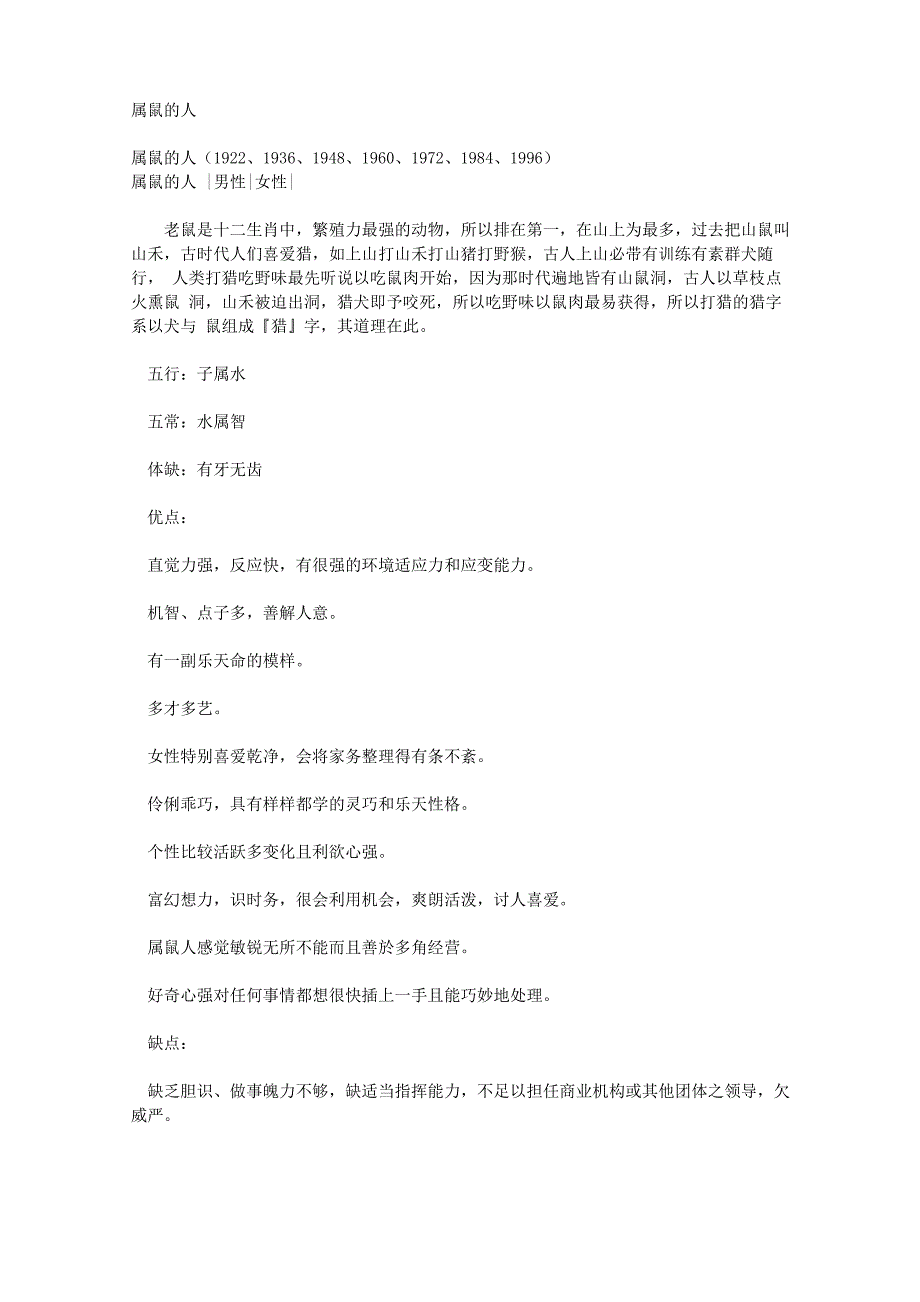 属鼠的人

属鼠的人（1922、1936、1948、1960、1972、1984、1996）
属鼠的人 |男性|女性|

老鼠是十二生肖中，繁殖力最强的动物，所以排在第一，在山上为最多，过去把山鼠叫山禾，古时代人们喜爱猎，如上山打山禾打山猪打野猴，古人上山必带有训练有素群犬随行， 人类打猎吃野味最先听说以吃鼠肉开始，因为那时代遍地皆有山鼠洞，古人以草枝点火熏鼠 洞，山禾被迫出洞，猎犬即予咬死，所以吃野味以鼠肉最易获得，所以打猎的猎字系以犬与 鼠组成『猎』字，其道理在此。

五行：子属水

五常：水属智

体缺：有牙无齿

优点：

直觉力强，反应快，有很强的环境适应力和应变能力。

机智、点子多，善解人意。

有一副乐天命的模样。

多才多艺。

女性特别喜爱乾净，会将家务整理得有条不紊。

伶俐乖巧，具有样样都学的灵巧和乐天性格。

个性比较活跃多变化且利欲心强。

富幻想力，识时务，很会利用机会，爽朗活泼，讨人喜爱。

属鼠人感觉敏锐无所不能而且善於多角经营。

好奇心强对任何事情都想很快插上一手且能巧妙地处理。

缺点：

缺乏胆识、做事魄力不够，缺适当指挥能力，不足以担任商业机构或其他团体之领导，欠威严。